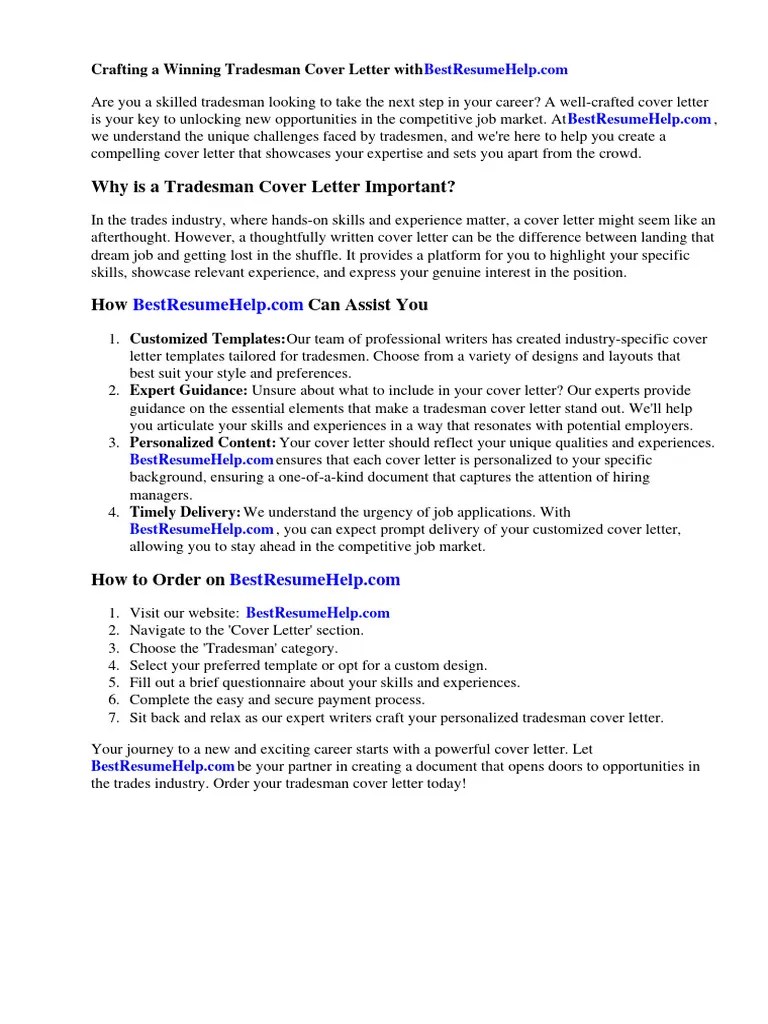 Crafting a Winning Tradesman Cover Letter withBestResumeHelp.com

Are you a skilled tradesman looking to take the next step in your career? A well-crafted cover letter is your key to unlocking new opportunities in the competitive job market. AtBestResumeHelp.com , we understand the unique challenges faced by tradesmen, and we're here to help you create a compelling cover letter that showcases your expertise and sets you apart from the crowd.

Why is a Tradesman Cover Letter Important?

In the trades industry, where hands-on skills and experience matter, a cover letter might seem like an afterthought. However, a thoughtfully written cover letter can be the difference between landing that dream job and getting lost in the shuffle. It provides a platform for you to highlight your specific skills, showcase relevant experience, and express your genuine interest in the position.

How BestResumeHelp.com Can Assist You

1. Customized Templates:Our team of professional writers has created industry-specific cover letter templates tailored for tradesmen. Choose from a variety of designs and layouts that best suit your style and preferences.
2. Expert Guidance: Unsure about what to include in your cover letter? Our experts provide guidance on the essential elements that make a tradesman cover letter stand out. We'll help you articulate your skills and experiences in a way that resonates with potential employers.
3. Personalized Content: Your cover letter should reflect your unique qualities and experiences. BestResumeHelp.com ensures that each cover letter is personalized to your specific background, ensuring a one-of-a-kind document that captures the attention of hiring managers.
4. Timely Delivery: We understand the urgency of job applications. With BestResumeHelp.com , you can expect prompt delivery of your customized cover letter, allowing you to stay ahead in the competitive job market.

How to Order on BestResumeHelp.com

1. Visit our website: BestResumeHelp.com
2. Navigate to the 'Cover Letter' section.
3. Choose the 'Tradesman' category.
4. Select your preferred template or opt for a custom design.
5. Fill out a brief questionnaire about your skills and experiences.
6. Complete the easy and secure payment process.
7. Sit back and relax as our expert writers craft your personalized tradesman cover letter.

Your journey to a new and exciting career starts with a powerful cover letter. Let BestResumeHelp.com be your partner in creating a document that opens doors to opportunities in the trades industry. Order your tradesman cover letter today!